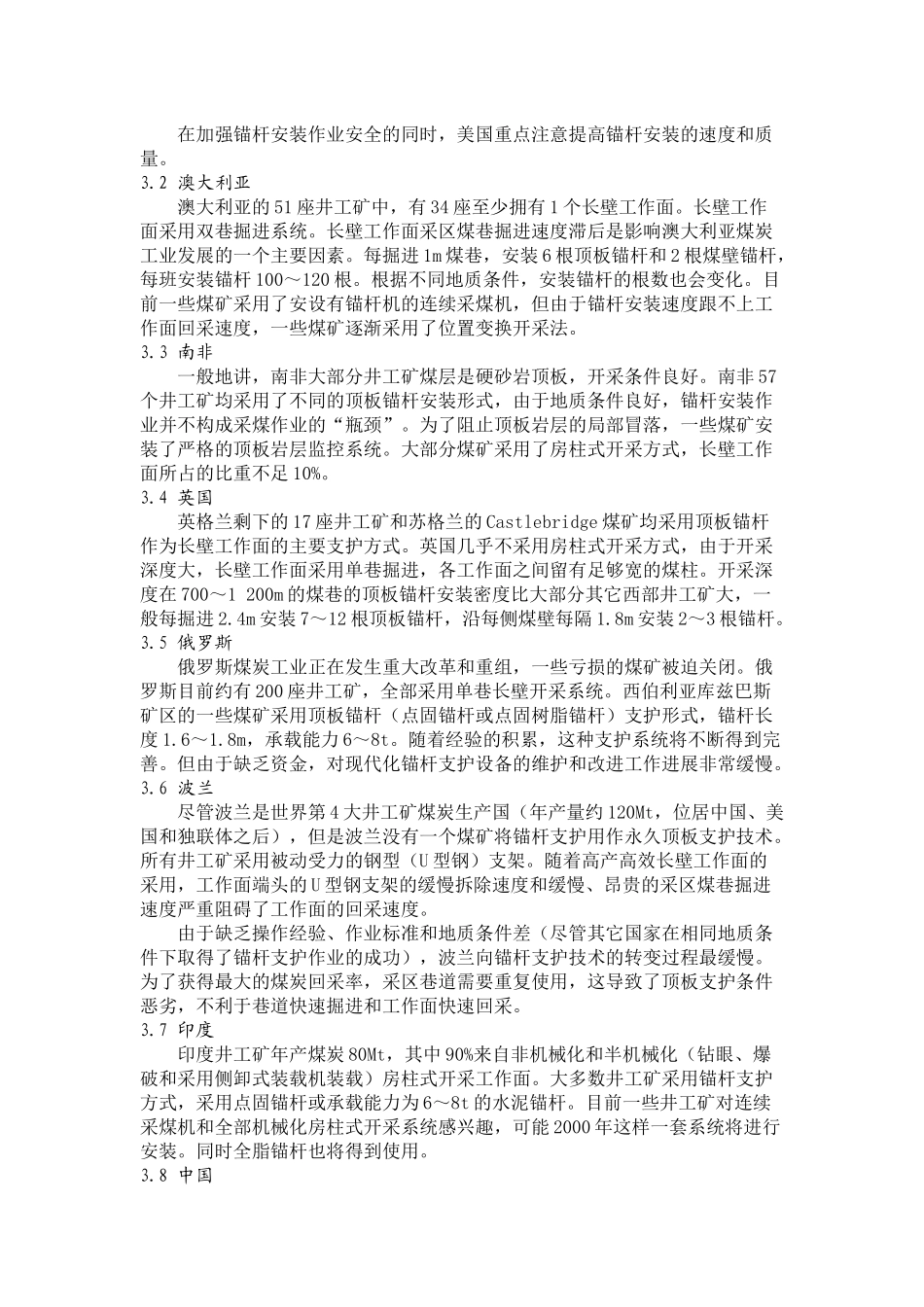 在加强锚杆安装作业安全的同时，美国重点注意提高锚杆安装的速度和质量。

3.2 澳大利亚

澳大利亚的51座井工矿中，有34座至少拥有1个长壁工作面。长壁工作面采用双巷掘进系统。长壁工作面采区煤巷掘进速度滞后是影响澳大利亚煤炭工业发展的一个主要因素。每掘进1m煤巷，安装6根顶板锚杆和2根煤壁锚杆，每班安装锚杆100～120根。根据不同地质条件，安装锚杆的根数也会变化。目前一些煤矿采用了安设有锚杆机的连续采煤机，但由于锚杆安装速度跟不上工作面回采速度，一些煤矿逐渐采用了位置变换开采法。

3.3 南非

一般地讲，南非大部分井工矿煤层是硬砂岩顶板，开采条件良好。南非57个井工矿均采用了不同的顶板锚杆安装形式，由于地质条件良好，锚杆安装作业并不构成采煤作业的“瓶颈”。为了阻止顶板岩层的局部冒落，一些煤矿安装了严格的顶板岩层监控系统。大部分煤矿采用了房柱式开采方式，长壁工作面所占的比重不足10%。

3.4 英国

英格兰剩下的17座井工矿和苏格兰的Castlebridge煤矿均采用顶板锚杆作为长壁工作面的主要支护方式。英国几乎不采用房柱式开采方式，由于开采深度大，长壁工作面采用单巷掘进，各工作面之间留有足够宽的煤柱。开采深度在700～1 200m的煤巷的顶板锚杆安装密度比大部分其它西部井工矿大，一般每掘进2.4m安装7～12根顶板锚杆，沿每侧煤壁每隔1.8m安装2～3根锚杆。

3.5 俄罗斯

俄罗斯煤炭工业正在发生重大改革和重组，一些亏损的煤矿被迫关闭。俄罗斯目前约有200座井工矿，全部采用单巷长壁开采系统。西伯利亚库兹巴斯矿区的一些煤矿采用顶板锚杆（点固锚杆或点固树脂锚杆）支护形式，锚杆长度1.6～1.8m，承载能力6～8t。随着经验的积累，这种支护系统将不断得到完善。但由于缺乏资金，对现代化锚杆支护设备的维护和改进工作进展非常缓慢。

3.6 波兰

尽管波兰是世界第4大井工矿煤炭生产国（年产量约120Mt，位居中国、美国和独联体之后），但是波兰没有一个煤矿将锚杆支护用作永久顶板支护技术。所有井工矿采用被动受力的钢型（U型钢）支架。随着高产高效长壁工作面的采用，工作面端头的U型钢支架的缓慢拆除速度和缓慢、昂贵的采区煤巷掘进速度严重阻碍了工作面的回采速度。

由于缺乏操作经验、作业标准和地质条件差（尽管其它国家在相同地质条件下取得了锚杆支护作业的成功），波兰向锚杆支护技术的转变过程最缓慢。为了获得最大的煤炭回采率，采区巷道需要重复使用，这导致了顶板支护条件恶劣，不利于巷道快速掘进和工作面快速回采。

3.7 印度

印度井工矿年产煤炭80Mt，其中90%来自非机械化和半机械化（钻眼、爆破和采用侧卸式装载机装载）房柱式开采工作面。大多数井工矿采用锚杆支护方式，采用点固锚杆或承载能力为6～8t的水泥锚杆。目前一些井工矿对连续采煤机和全部机械化房柱式开采系统感兴趣，可能2000年这样一套系统将进行安装。同时全脂锚杆也将得到使用。

3.8 中国